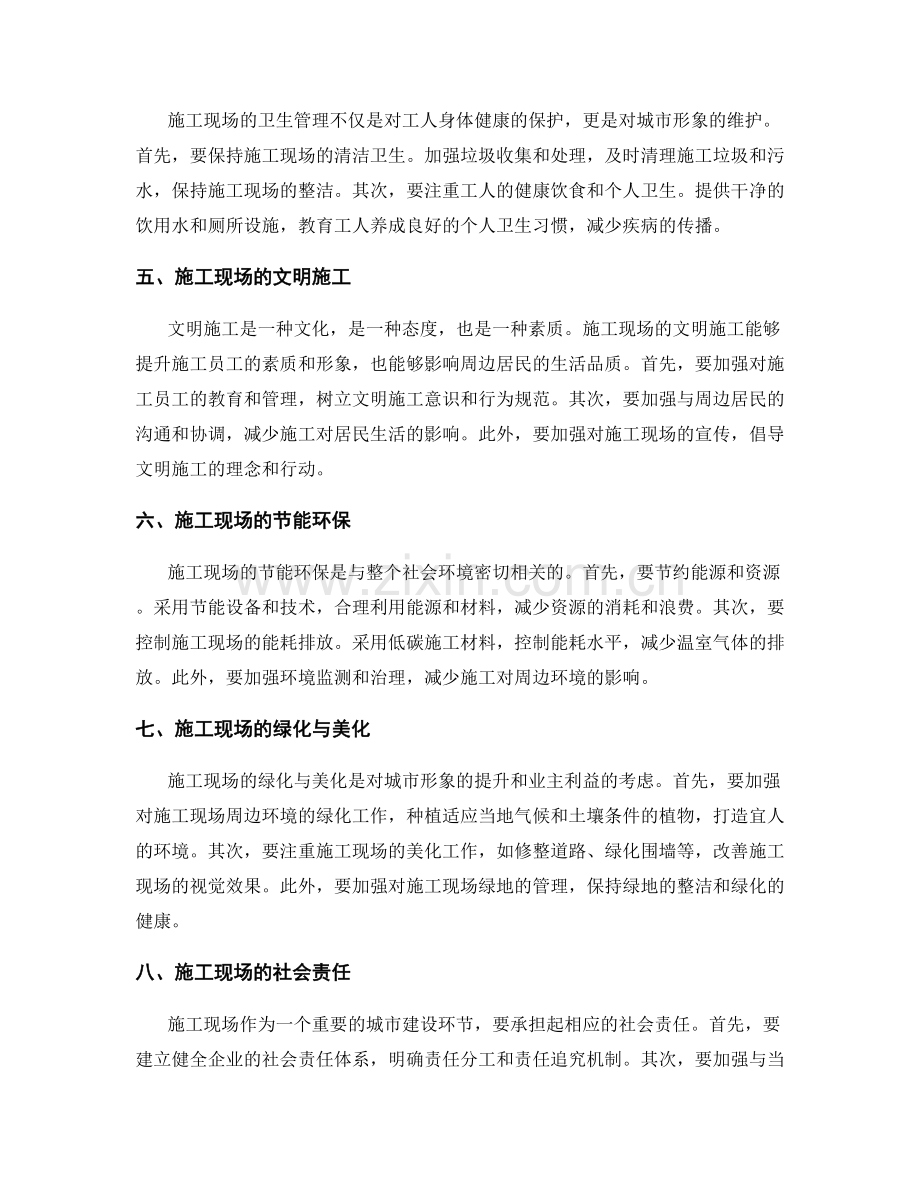 施工现场的卫生管理不仅是对工人身体健康的保护，更是对城市形象的维护。首先，要保持施工现场的清洁卫生。加强垃圾收集和处理，及时清理施工垃圾和污水，保持施工现场的整洁。其次，要注重工人的健康饮食和个人卫生。提供干净的饮用水和厕所设施，教育工人养成良好的个人卫生习惯，减少疾病的传播。

五、施工现场的文明施工

文明施工是一种文化，是一种态度，也是一种素质。施工现场的文明施工能够提升施工员工的素质和形象，也能够影响周边居民的生活品质。首先，要加强对施工员工的教育和管理，树立文明施工意识和行为规范。其次，要加强与周边居民的沟通和协调，减少施工对居民生活的影响。此外，要加强对施工现场的宣传，倡导文明施工的理念和行动。

六、施工现场的节能环保

施工现场的节能环保是与整个社会环境密切相关的。首先，要节约能源和资源。采用节能设备和技术，合理利用能源和材料，减少资源的消耗和浪费。其次，要控制施工现场的能耗排放。采用低碳施工材料，控制能耗水平，减少温室气体的排放。此外，要加强环境监测和治理，减少施工对周边环境的影响。

七、施工现场的绿化与美化

施工现场的绿化与美化是对城市形象的提升和业主利益的考虑。首先，要加强对施工现场周边环境的绿化工作，种植适应当地气候和土壤条件的植物，打造宜人的环境。其次，要注重施工现场的美化工作，如修整道路、绿化围墙等，改善施工现场的视觉效果。此外，要加强对施工现场绿地的管理，保持绿地的整洁和绿化的健康。

八、施工现场的社会责任

施工现场作为一个重要的城市建设环节，要承担起相应的社会责任。首先，要建立健全企业的社会责任体系，明确责任分工和责任追究机制。其次，要加强与当

www.zixin.com.cn